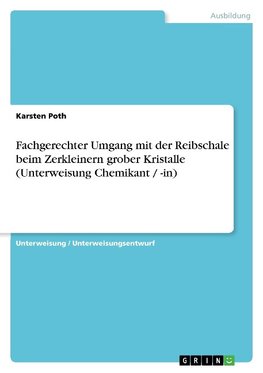 Ausbildung

Karsten Poth

Fachgerechter Umgang mit der Reibschale beim Zerkleinern grober Kristalle (Unterweisung Chemikant / -in)

Unterweisung / Unterweisungsentwurf

GRIN